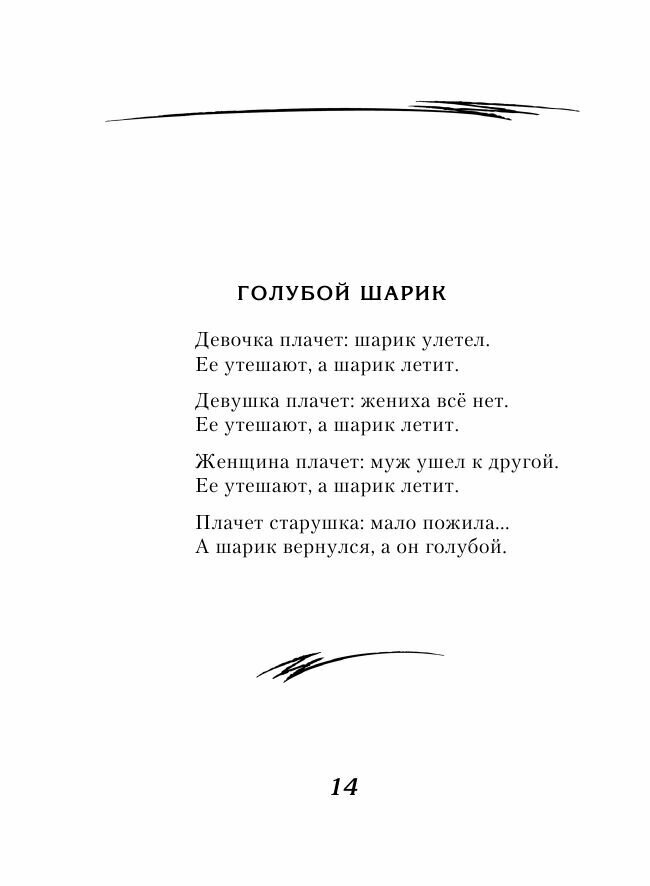 ГОЛУБОЙ ШАРИК

Девочка плачет: шарик улетел.
Ее утешают, а шарик летит.

Девушка плачет: жениха всё нет.
Ее утешают, а шарик летит.

Женщина плачет: муж ушел к другой.
Ее утешают, а шарик летит.

Плачет старушка: мало пожила...
А шарик вернулся, а он голубой.

14